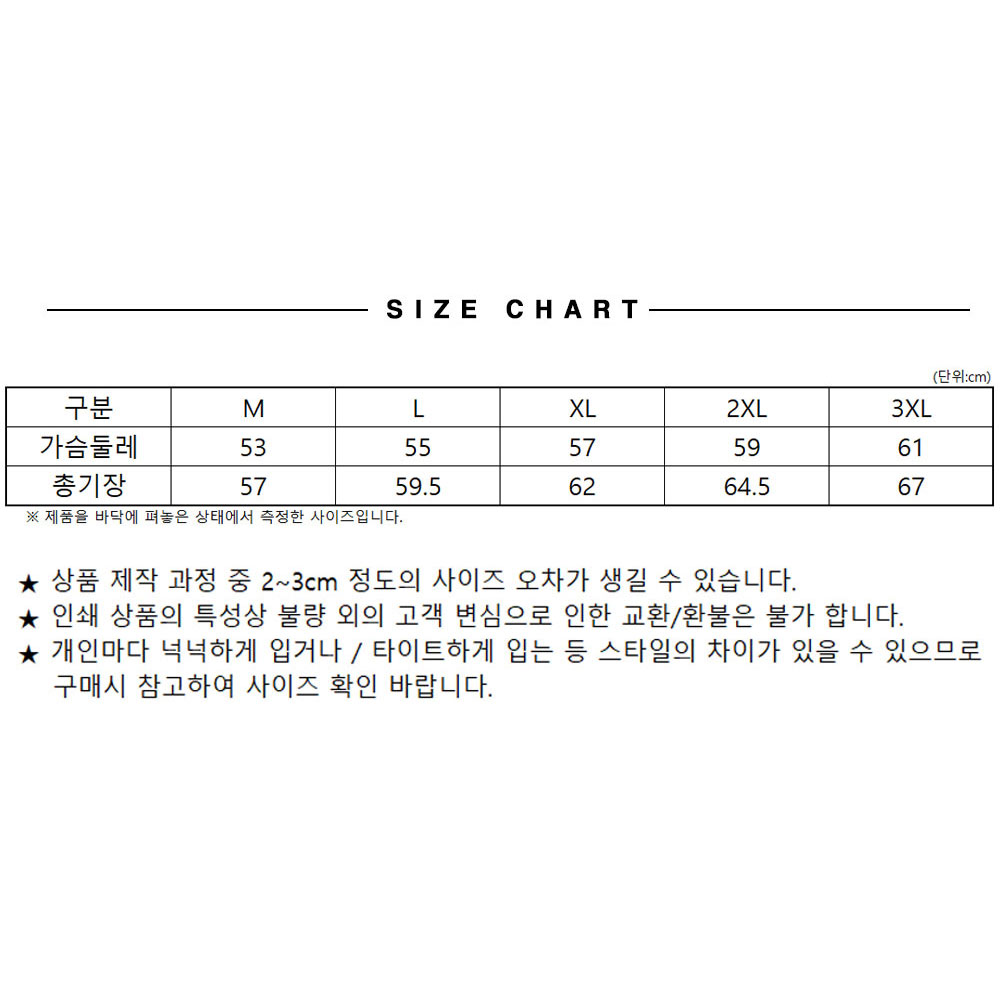 SIZE CHART

(단위:cm)

| 구분 | M | L | XL | 2XL | 3XL |
|---|---|---|---|---|---|
| 가슴둘레 | 53 | 55 | 57 | 59 | 61 |
| 총기장 | 57 | 59.5 | 62 | 64.5 | 67 |

※ 제품을 바닥에 펴놓은 상태에서 측정한 사이즈입니다.

★ 상품 제작 과정 중 2~3cm 정도의 사이즈 오차가 생길 수 있습니다.
★ 인쇄 상품의 특성상 불량 외의 고객 변심으로 인한 교환/환불은 불가 합니다.
★ 개인마다 넉넉하게 입거나 / 타이트하게 입는 등 스타일의 차이가 있을 수 있으므로 구매시 참고하여 사이즈 확인 바랍니다.